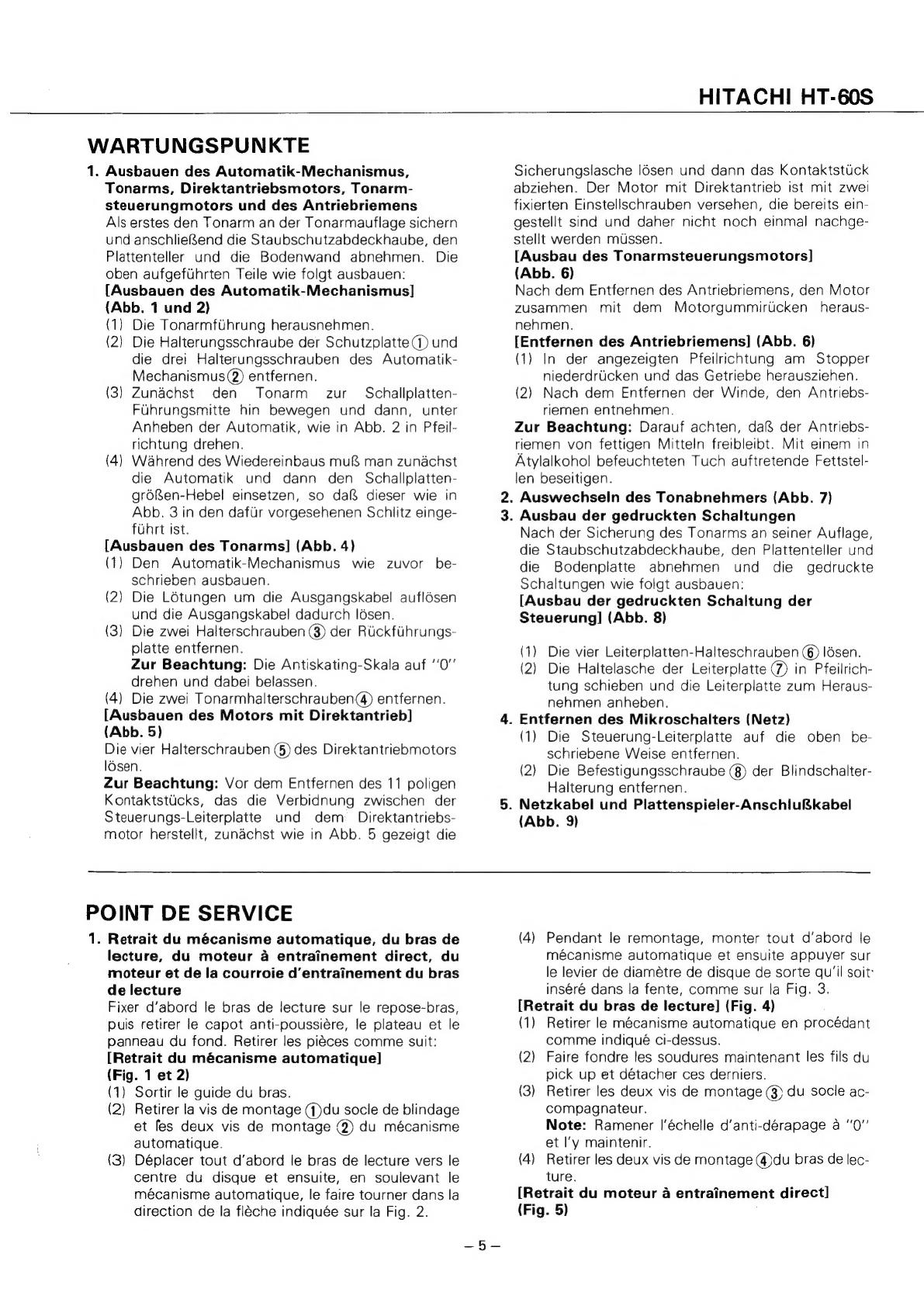 HITACHI HT-60S

WARTUNGSPUNKTE

1. Ausbauen des Automatik-Mechanismus, Tonarms, Direktantriebsmotors, Tonarmsteuerungmotors und des Antriebriemens
Als erstes den Tonarm an der Tonarmauflage sichern und anschließend die Staubschutzabdeckhaube, den Plattenteller und die Bodenwand abnehmen. Die oben aufgeführten Teile wie folgt ausbauen:
[Ausbauen des Automatik-Mechanismus] (Abb. 1 und 2)
(1) Die Tonarmführung herausnehmen.
(2) Die Halterungsschraube der Schutzplatte ① und die drei Halterungsschrauben des Automatik-Mechanismus ② entfernen.
(3) Zunächst den Tonarm zur Schallplatten-Führungsmitte hin bewegen und dann, unter Anheben der Automatik, wie in Abb. 2 in Pfeilrichtung drehen.
(4) Während des Wiedereinbaus muß man zunächst die Automatik und dann den Schallplattengrößen-Hebel einsetzen, so daß dieser wie in Abb. 3 in den dafür vorgesehenen Schlitz eingeführt ist.
[Ausbauen des Tonarms] (Abb. 4)
(1) Den Automatik-Mechanismus wie zuvor beschrieben ausbauen.
(2) Die Lötungen um die Ausgangskabel auflösen und die Ausgangskabel dadurch lösen.
(3) Die zwei Halterschrauben ③ der Rückführungsplatte entfernen.
Zur Beachtung: Die Antiskating-Skala auf "0" drehen und dabei belassen.
(4) Die zwei Tonarmhalterschrauben ④ entfernen.
[Ausbauen des Motors mit Direktantrieb] (Abb. 5)
Die vier Halterschrauben ⑤ des Direktantriebmotors lösen.
Zur Beachtung: Vor dem Entfernen des 11 poligen Kontaktstücks, das die Verbidnung zwischen der Steuerungs-Leiterplatte und dem Direktantriebsmotor herstellt, zunächst wie in Abb. 5 gezeigt die Sicherungslasche lösen und dann das Kontaktstück abziehen. Der Motor mit Direktantrieb ist mit zwei fixierten Einstellschrauben versehen, die bereits eingestellt sind und daher nicht noch einmal nachgestellt werden müssen.
[Ausbau des Tonarmsteuerungsmotors] (Abb. 6)
Nach dem Entfernen des Antriebriemens, den Motor zusammen mit dem Motorgummirücken herausnehmen.
[Entfernen des Antriebriemens] (Abb. 6)
(1) In der angezeigten Pfeilrichtung am Stopper niederdrücken und das Getriebe herausziehen.
(2) Nach dem Entfernen der Winde, den Antriebsriemen entnehmen.
Zur Beachtung: Darauf achten, daß der Antriebsriemen von fettigen Mitteln freibleibt. Mit einem in Ätylalkohol befeuchteten Tuch auftretende Fettstellen beseitigen.
2. Auswechseln des Tonabnehmers (Abb. 7)
3. Ausbau der gedruckten Schaltungen
Nach der Sicherung des Tonarms an seiner Auflage, die Staubschutzabdeckhaube, den Plattenteller und die Bodenplatte abnehmen und die gedruckte Schaltungen wie folgt ausbauen:
[Ausbau der gedruckten Schaltung der Steuerung] (Abb. 8)
(1) Die vier Leiterplatten-Halteschrauben ⑥ lösen.
(2) Die Haltelasche der Leiterplatte ⑦ in Pfeilrichtung schieben und die Leiterplatte zum Herausnehmen anheben.
4. Entfernen des Mikroschalters (Netz)
(1) Die Steuerung-Leiterplatte auf die oben beschriebene Weise entfernen.
(2) Die Befestigungsschraube ⑧ der Blindschalter-Halterung entfernen.
5. Netzkabel und Plattenspieler-Anschlußkabel (Abb. 9)

POINT DE SERVICE

1. Retrait du mécanisme automatique, du bras de lecture, du moteur à entraînement direct, du moteur et de la courroie d'entraînement du bras de lecture
Fixer d'abord le bras de lecture sur le repose-bras, puis retirer le capot anti-poussière, le plateau et le panneau du fond. Retirer les pièces comme suit:
[Retrait du mécanisme automatique] (Fig. 1 et 2)
(1) Sortir le guide du bras.
(2) Retirer la vis de montage ① du socle de blindage et les deux vis de montage ② du mécanisme automatique.
(3) Déplacer tout d'abord le bras de lecture vers le centre du disque et ensuite, en soulevant le mécanisme automatique, le faire tourner dans la direction de la flèche indiquée sur la Fig. 2.
(4) Pendant le remontage, monter tout d'abord le mécanisme automatique et ensuite appuyer sur le levier de diamètre de disque de sorte qu'il soit inséré dans la fente, comme sur la Fig. 3.
[Retrait du bras de lecture] (Fig. 4)
(1) Retirer le mécanisme automatique en procédant comme indiqué ci-dessus.
(2) Faire fondre les soudures maintenant les fils du pick up et détacher ces derniers.
(3) Retirer les deux vis de montage ③ du socle accompagnateur.
Note: Ramener l'échelle d'anti-dérapage à "0" et l'y maintenir.
(4) Retirer les deux vis de montage ④ du bras de lecture.
[Retrait du moteur à entraînement direct] (Fig. 5)

– 5 –